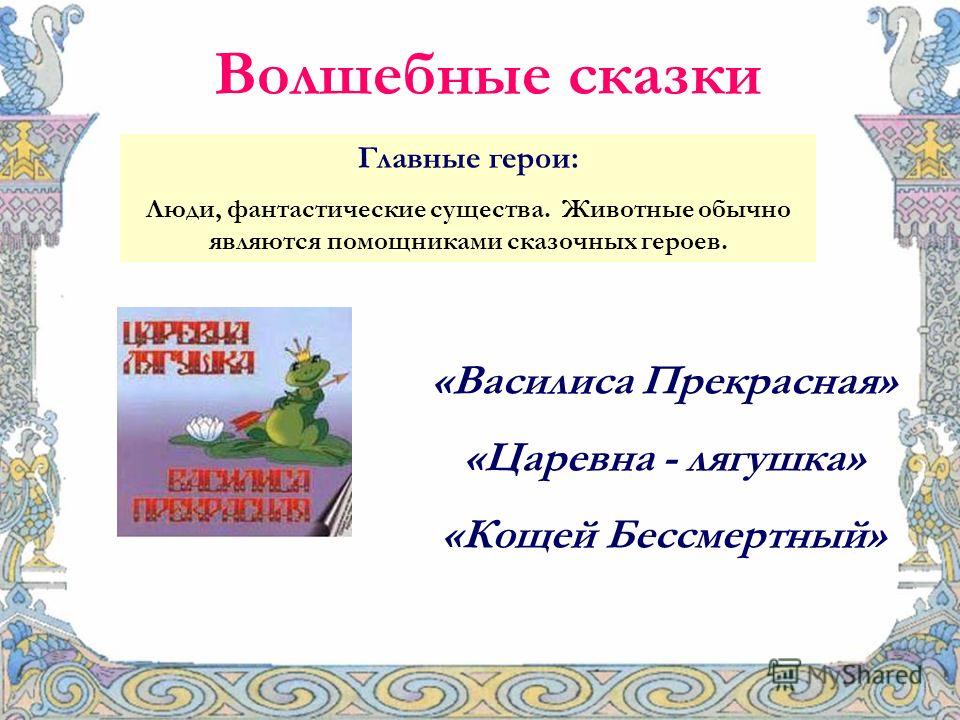 Волшебные сказки

Главные герои:

Люди, фантастические существа. Животные обычно являются помощниками сказочных героев.

ЦАРЕВНА ЛЯГУШКА

ВАСИЛИСА ПРЕКРАСНАЯ

«Василиса Прекрасная»

«Царевна - лягушка»

«Кощей Бессмертный»

MyShared